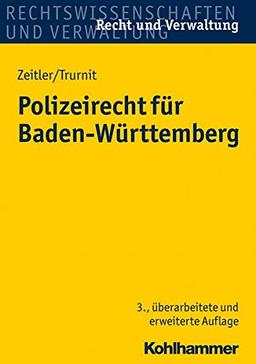 RECHTSWISSENSCHAFTEN
UND VERWALTUNG
Recht und Verwaltung

Zeitler/Trurnit

Polizeirecht für Baden-Württemberg

3., überarbeitete und erweiterte Auflage

Kohlhammer